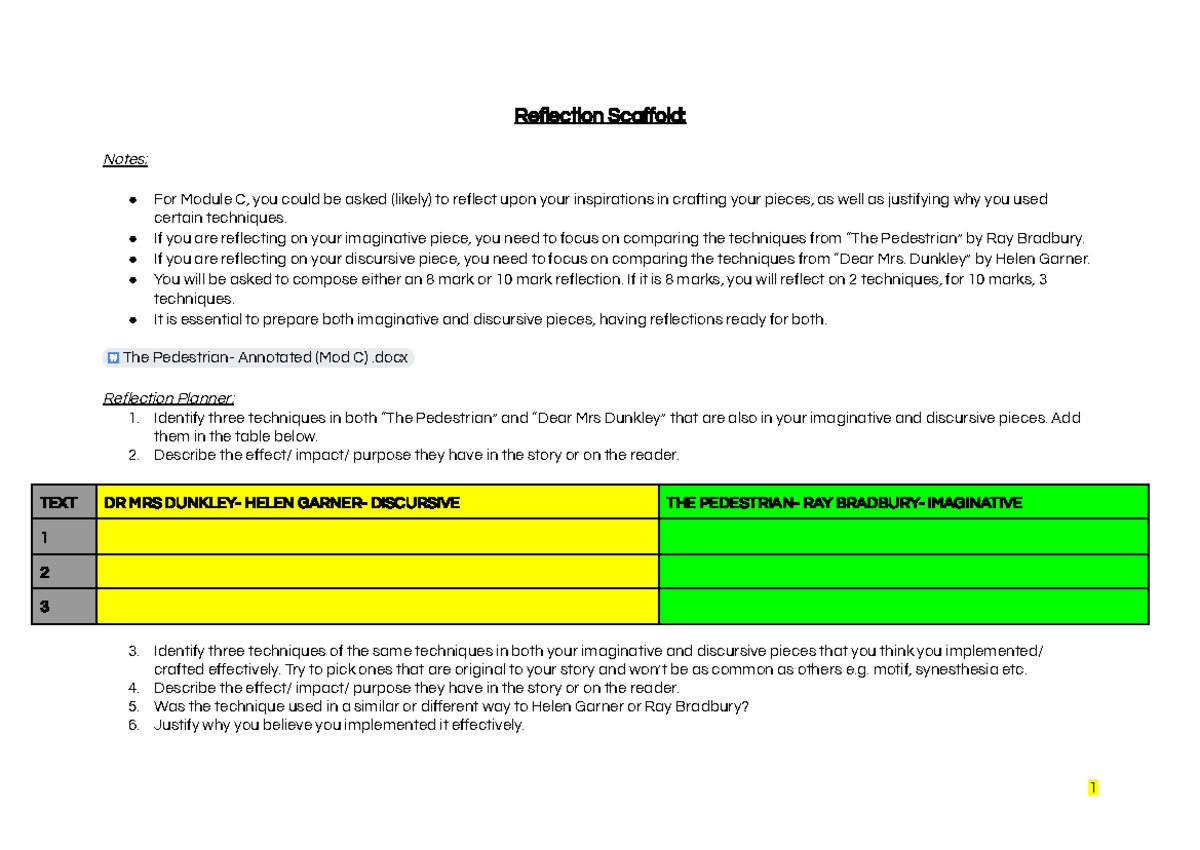 Reflection Scaffold:

Notes:

• For Module C, you could be asked (likely) to reflect upon your inspirations in crafting your pieces, as well as justifying why you used certain techniques.
• If you are reflecting on your imaginative piece, you need to focus on comparing the techniques from "The Pedestrian" by Ray Bradbury.
• If you are reflecting on your discursive piece, you need to focus on comparing the techniques from "Dear Mrs. Dunkley" by Helen Garner.
• You will be asked to compose either an 8 mark or 10 mark reflection. If it is 8 marks, you will reflect on 2 techniques, for 10 marks, 3 techniques.
• It is essential to prepare both imaginative and discursive pieces, having reflections ready for both.

The Pedestrian- Annotated (Mod C) .docx

Reflection Planner:
1. Identify three techniques in both "The Pedestrian" and "Dear Mrs Dunkley" that are also in your imaginative and discursive pieces. Add them in the table below.
2. Describe the effect/ impact/ purpose they have in the story or on the reader.

| TEXT | DR MRS DUNKLEY- HELEN GARNER- DISCURSIVE | THE PEDESTRIAN- RAY BRADBURY- IMAGINATIVE |
|---|---|---|
| 1 | | |
| 2 | | |
| 3 | | |

3. Identify three techniques of the same techniques in both your imaginative and discursive pieces that you think you implemented/ crafted effectively. Try to pick ones that are original to your story and won't be as common as others e.g. motif, synesthesia etc.
4. Describe the effect/ impact/ purpose they have in the story or on the reader.
5. Was the technique used in a similar or different way to Helen Garner or Ray Bradbury?
6. Justify why you believe you implemented it effectively.

1